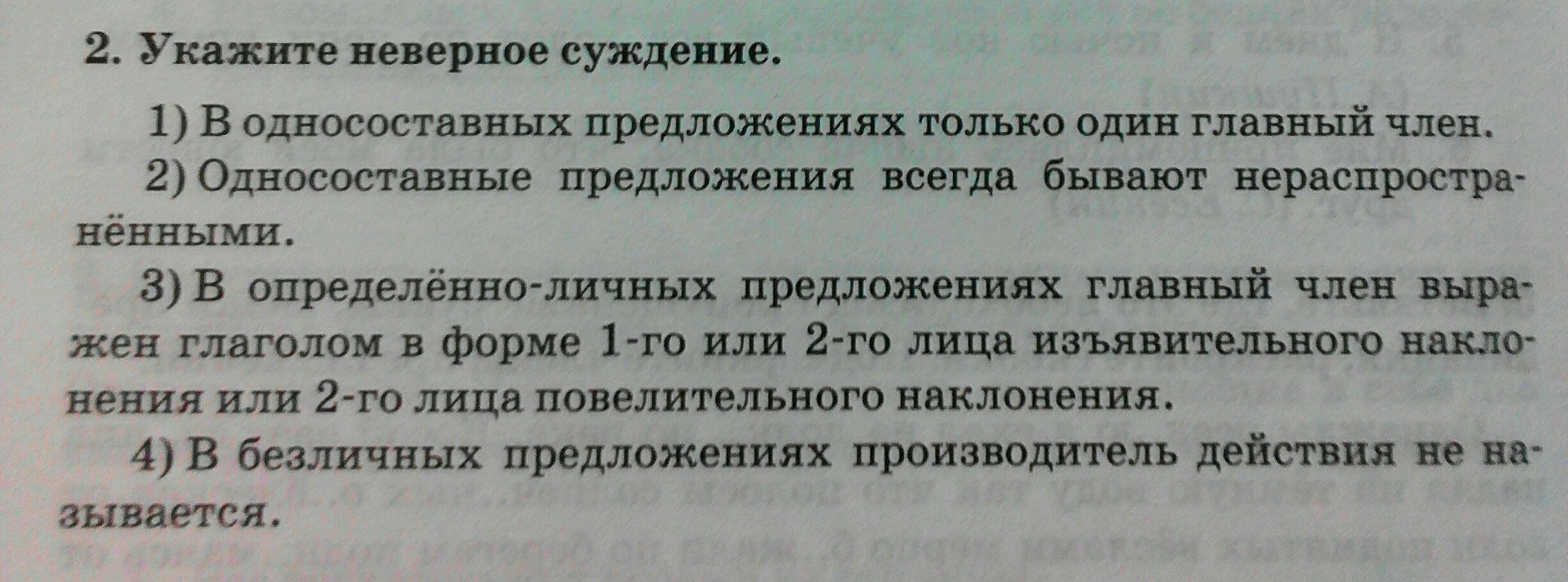 2. Укажите неверное суждение.

1) В односоставных предложениях только один главный член.

2) Односоставные предложения всегда бывают нераспространёнными.

3) В определённо-личных предложениях главный член выражен глаголом в форме 1-го или 2-го лица изъявительного наклонения или 2-го лица повелительного наклонения.

4) В безличных предложениях производитель действия не называется.